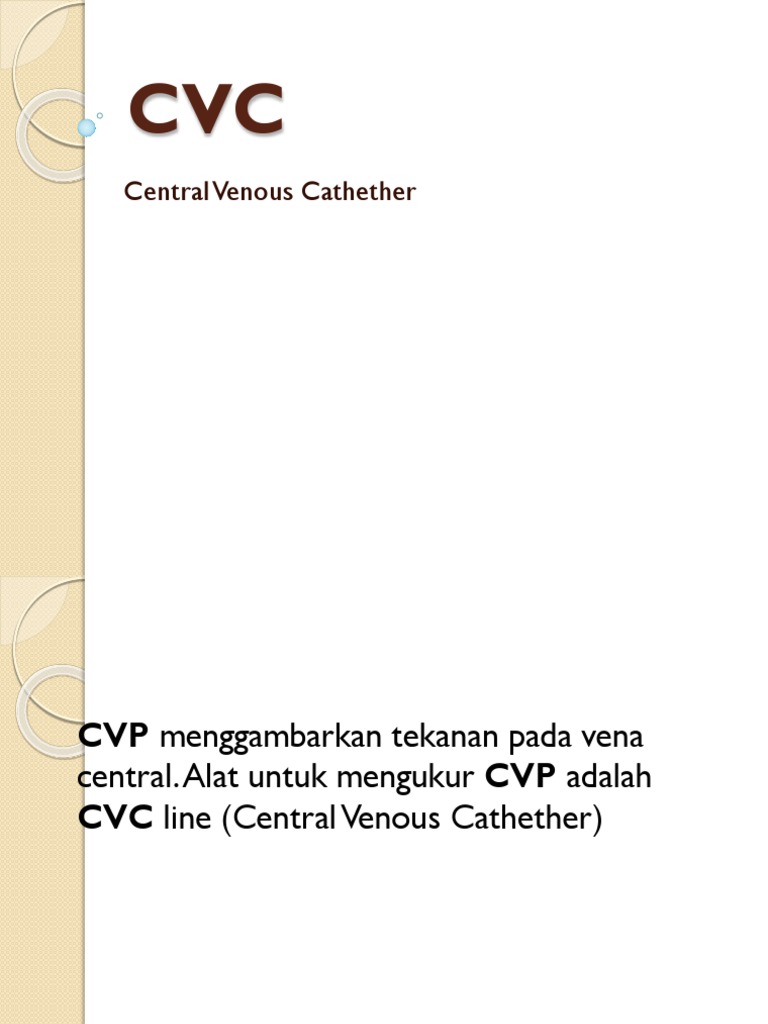 CVC

Central Venous Cathether

CVP menggambarkan tekanan pada vena central. Alat untuk mengukur CVP adalah CVC line (Central Venous Cathether)